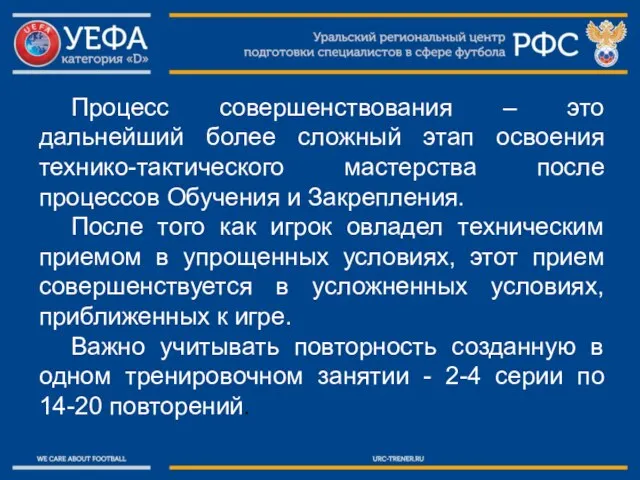 UEFA

УЕФА
категория «D»

Уральский региональный центр
подготовки специалистов в сфере футбола

РФС

Процесс совершенствования – это дальнейший более сложный этап освоения технико-тактического мастерства после процессов Обучения и Закрепления.

После того как игрок овладел техническим приемом в упрощенных условиях, этот прием совершенствуется в усложненных условиях, приближенных к игре.

Важно учитывать повторность созданную в одном тренировочном занятии - 2-4 серии по 14-20 повторений.

WE CARE ABOUT FOOTBALL

URC-TRENER.RU